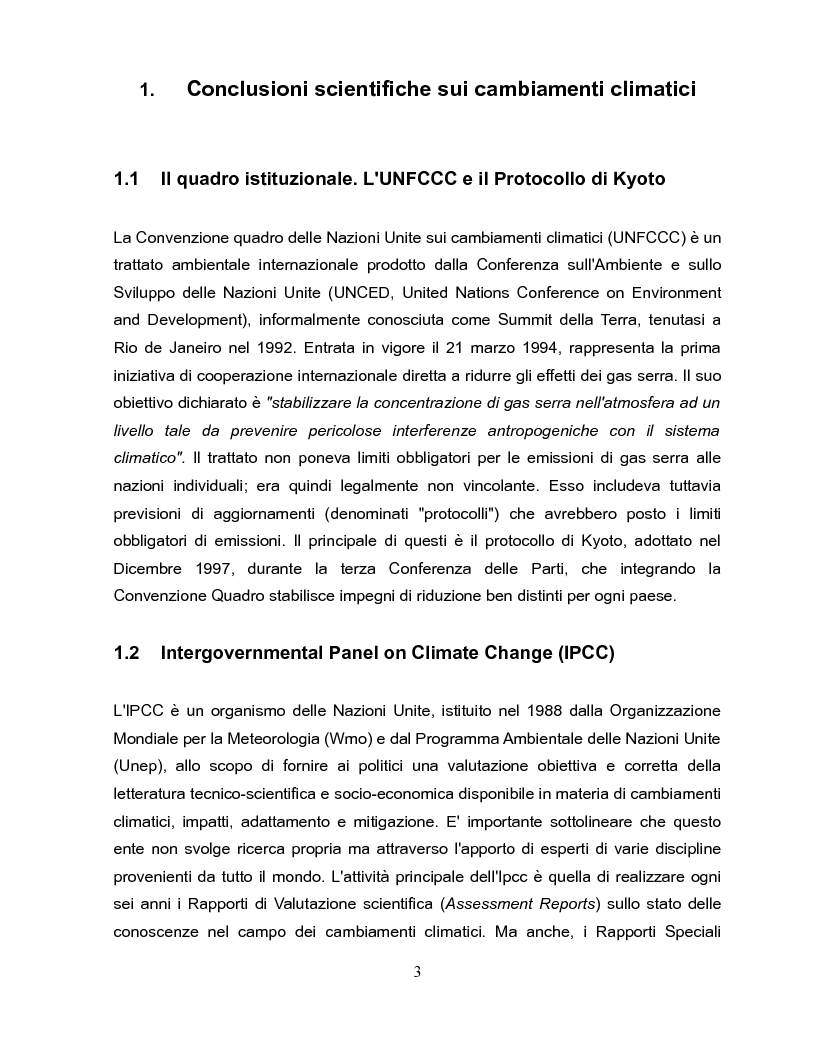 1. Conclusioni scientifiche sui cambiamenti climatici

1.1 Il quadro istituzionale. L'UNFCCC e il Protocollo di Kyoto

La Convenzione quadro delle Nazioni Unite sui cambiamenti climatici (UNFCCC) è un trattato ambientale internazionale prodotto dalla Conferenza sull'Ambiente e sullo Sviluppo delle Nazioni Unite (UNCED, United Nations Conference on Environment and Development), informalmente conosciuta come Summit della Terra, tenutasi a Rio de Janeiro nel 1992. Entrata in vigore il 21 marzo 1994, rappresenta la prima iniziativa di cooperazione internazionale diretta a ridurre gli effetti dei gas serra. Il suo obiettivo dichiarato è "stabilizzare la concentrazione di gas serra nell'atmosfera ad un livello tale da prevenire pericolose interferenze antropogeniche con il sistema climatico". Il trattato non poneva limiti obbligatori per le emissioni di gas serra alle nazioni individuali; era quindi legalmente non vincolante. Esso includeva tuttavia previsioni di aggiornamenti (denominati "protocolli") che avrebbero posto i limiti obbligatori di emissioni. Il principale di questi è il protocollo di Kyoto, adottato nel Dicembre 1997, durante la terza Conferenza delle Parti, che integrando la Convenzione Quadro stabilisce impegni di riduzione ben distinti per ogni paese.

1.2 Intergovernmental Panel on Climate Change (IPCC)

L'IPCC è un organismo delle Nazioni Unite, istituito nel 1988 dalla Organizzazione Mondiale per la Meteorologia (Wmo) e dal Programma Ambientale delle Nazioni Unite (Unep), allo scopo di fornire ai politici una valutazione obiettiva e corretta della letteratura tecnico-scientifica e socio-economica disponibile in materia di cambiamenti climatici, impatti, adattamento e mitigazione. E' importante sottolineare che questo ente non svolge ricerca propria ma attraverso l'apporto di esperti di varie discipline provenienti da tutto il mondo. L'attività principale dell'Ipcc è quella di realizzare ogni sei anni i Rapporti di Valutazione scientifica (Assessment Reports) sullo stato delle conoscenze nel campo dei cambiamenti climatici. Ma anche, i Rapporti Speciali

3